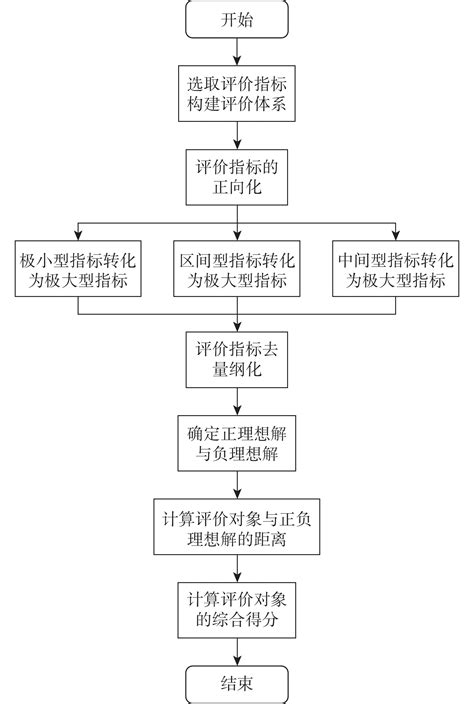 开始

选取评价指标构建评价体系

评价指标的正向化

极小型指标转化为极大型指标

区间型指标转化为极大型指标

中间型指标转化为极大型指标

评价指标去量纲化

确定正理想解与负理想解

计算评价对象与正负理想解的距离

计算评价对象的综合得分

结束